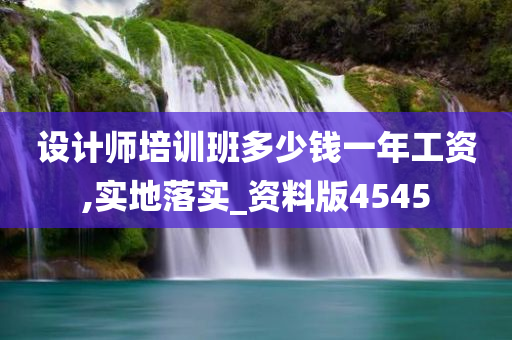 设计师培训班多少钱一年工资,实地落实_资料版4545